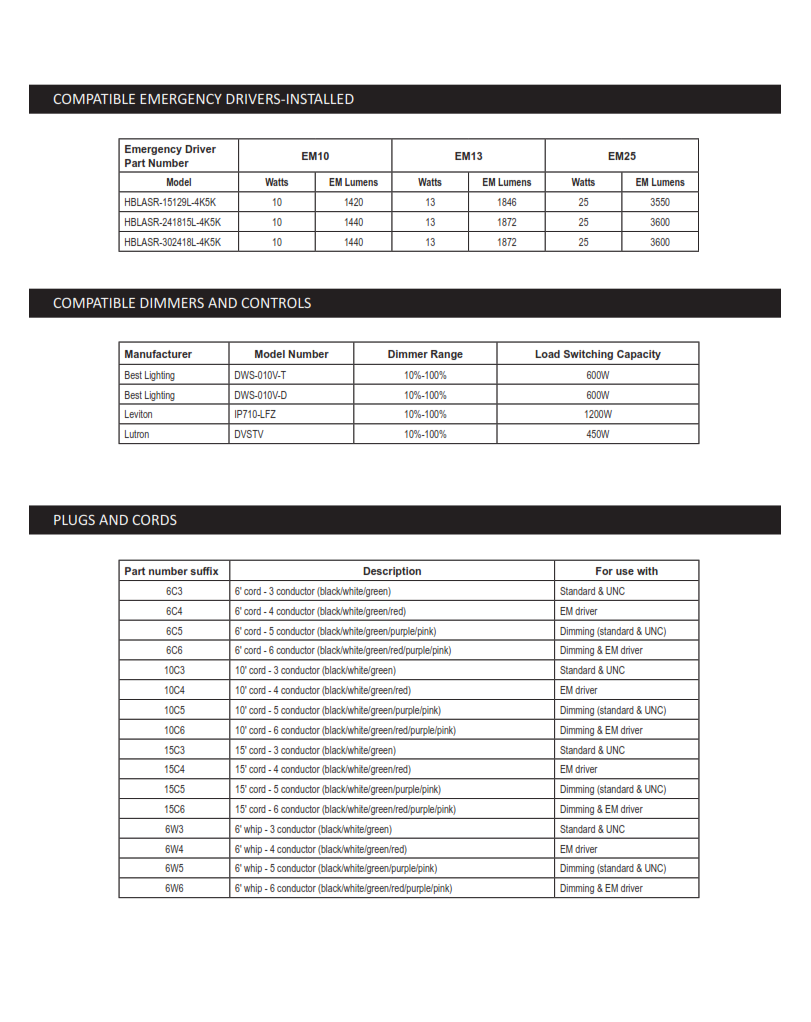 COMPATIBLE EMERGENCY DRIVERS-INSTALLED

| Emergency Driver Part Number | EM10 | | EM13 | | EM25 | |
|---|---|---|---|---|---|---|
| Model | Watts | EM Lumens | Watts | EM Lumens | Watts | EM Lumens |
| HBLASR-15129L-4K5K | 10 | 1420 | 13 | 1846 | 25 | 3550 |
| HBLASR-241815L-4K5K | 10 | 1440 | 13 | 1872 | 25 | 3600 |
| HBLASR-302418L-4K5K | 10 | 1440 | 13 | 1872 | 25 | 3600 |

COMPATIBLE DIMMERS AND CONTROLS

| Manufacturer | Model Number | Dimmer Range | Load Switching Capacity |
|---|---|---|---|
| Best Lighting | DWS-010V-T | 10%-100% | 600W |
| Best Lighting | DWS-010V-D | 10%-100% | 600W |
| Leviton | IP710-LFZ | 10%-100% | 1200W |
| Lutron | DVSTV | 10%-100% | 450W |

PLUGS AND CORDS

| Part number suffix | Description | For use with |
|---|---|---|
| 6C3 | 6' cord - 3 conductor (black/white/green) | Standard & UNC |
| 6C4 | 6' cord - 4 conductor (black/white/green/red) | EM driver |
| 6C5 | 6' cord - 5 conductor (black/white/green/purple/pink) | Dimming (standard & UNC) |
| 6C6 | 6' cord - 6 conductor (black/white/green/red/purple/pink) | Dimming & EM driver |
| 10C3 | 10' cord - 3 conductor (black/white/green) | Standard & UNC |
| 10C4 | 10' cord - 4 conductor (black/white/green/red) | EM driver |
| 10C5 | 10' cord - 5 conductor (black/white/green/purple/pink) | Dimming (standard & UNC) |
| 10C6 | 10' cord - 6 conductor (black/white/green/red/purple/pink) | Dimming & EM driver |
| 15C3 | 15' cord - 3 conductor (black/white/green) | Standard & UNC |
| 15C4 | 15' cord - 4 conductor (black/white/green/red) | EM driver |
| 15C5 | 15' cord - 5 conductor (black/white/green/purple/pink) | Dimming (standard & UNC) |
| 15C6 | 15' cord - 6 conductor (black/white/green/red/purple/pink) | Dimming & EM driver |
| 6W3 | 6' whip - 3 conductor (black/white/green) | Standard & UNC |
| 6W4 | 6' whip - 4 conductor (black/white/green/red) | EM driver |
| 6W5 | 6' whip - 5 conductor (black/white/green/purple/pink) | Dimming (standard & UNC) |
| 6W6 | 6' whip - 6 conductor (black/white/green/red/purple/pink) | Dimming & EM driver |